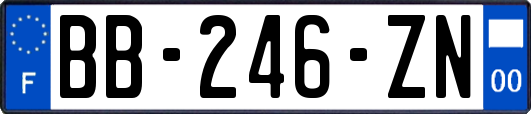 F
BB-246-ZN
00